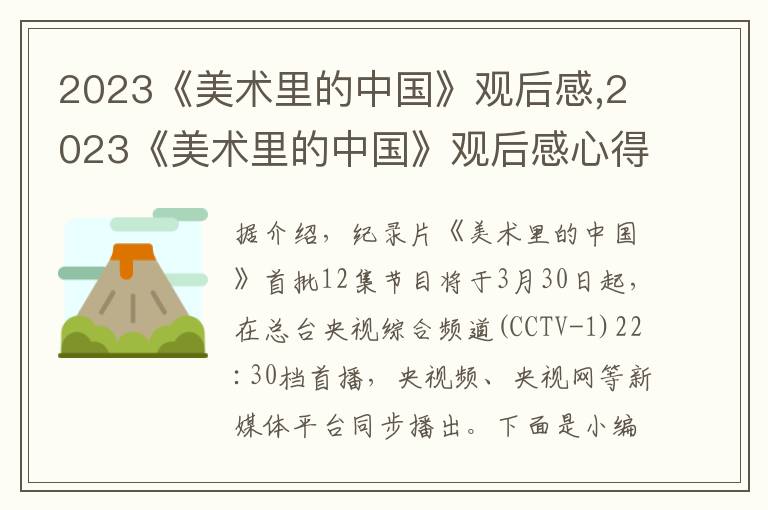 2023《美术里的中国》观后感,2023《美术里的中国》观后感心得

据介绍，纪录片《美术里的中国》首批12集节目将于3月30日起，在总台央视综合频道(CCTV-1)22:30档首播，央视频、央视网等新媒体平台同步播出。下面是小编